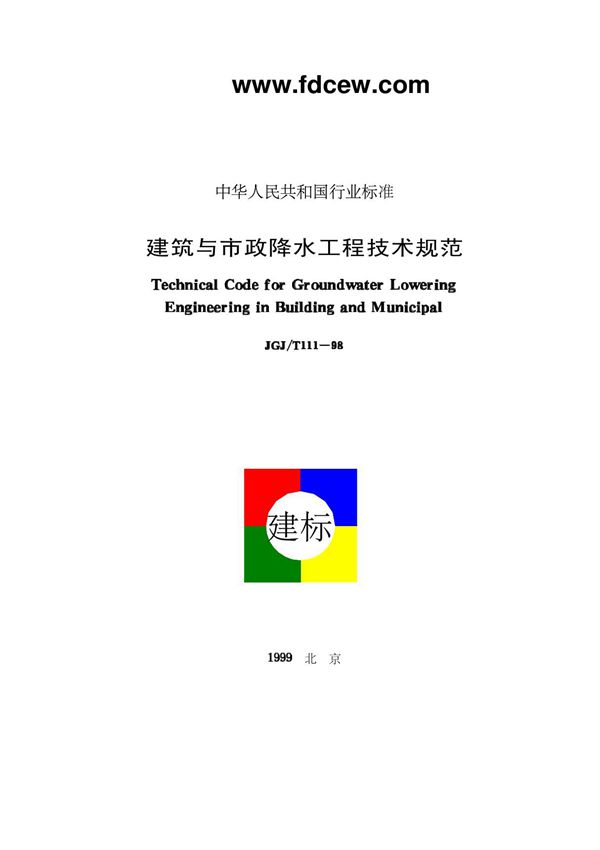 www.fdcew.com

中华人民共和国行业标准

建筑与市政降水工程技术规范

Technical Code for Groundwater Lowering Engineering in Building and Municipal

JGJ/T111—98

建标

1999 北 京